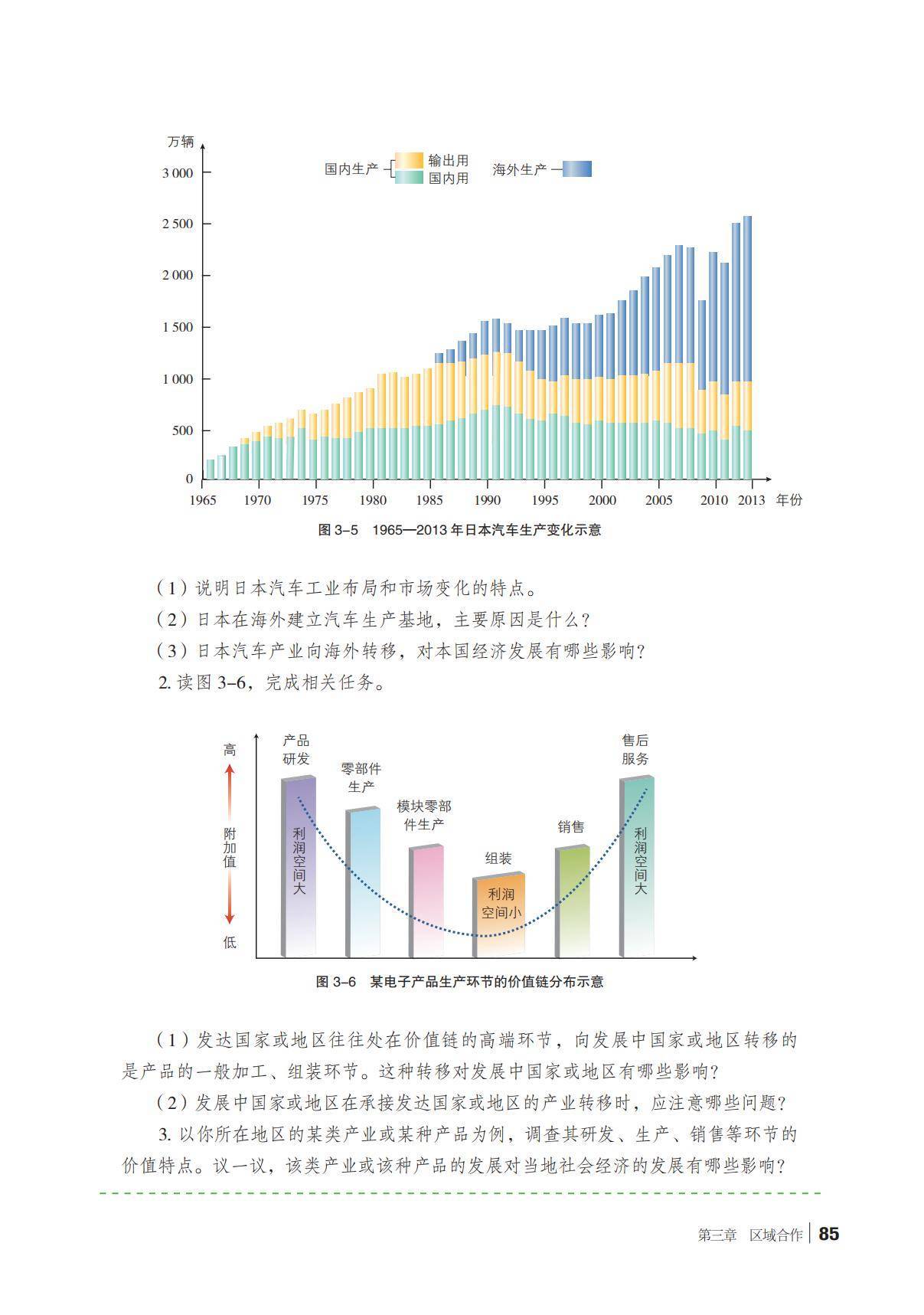 万辆

3 000

2 500

2 000

1 500

1 000

500

0

国内生产 输出用 国内用

海外生产

1965 1970 1975 1980 1985 1990 1995 2000 2005 2010 2013 年份

图 3–5 1965—2013 年日本汽车生产变化示意

（1）说明日本汽车工业布局和市场变化的特点。

（2）日本在海外建立汽车生产基地，主要原因是什么？

（3）日本汽车产业向海外转移，对本国经济发展有哪些影响？

2. 读图 3–6，完成相关任务。

高

附加值

低

产品研发

利润空间大

零部件生产

模块零部件生产

组装

利润空间小

销售

售后服务

利润空间大

图 3–6 某电子产品生产环节的价值链分布示意

（1）发达国家或地区往往处在价值链的高端环节，向发展中国家或地区转移的是产品的一般加工、组装环节。这种转移对发展中国家或地区有哪些影响？

（2）发展中国家或地区在承接发达国家或地区的产业转移时，应注意哪些问题？

3. 以你所在地区的某类产业或某种产品为例，调查其研发、生产、销售等环节的价值特点。议一议，该类产业或该种产品的发展对当地社会经济的发展有哪些影响？

第三章 区域合作 85